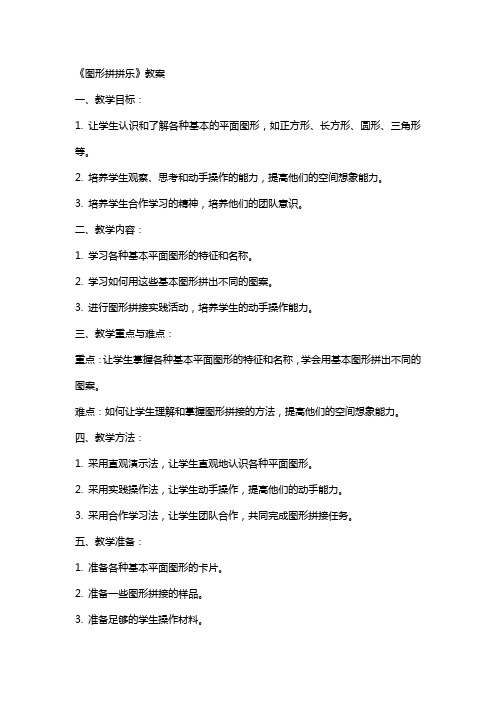 《图形拼拼乐》教案

一、教学目标：

1. 让学生认识和了解各种基本的平面图形，如正方形、长方形、圆形、三角形等。

2. 培养学生观察、思考和动手操作的能力，提高他们的空间想象能力。

3. 培养学生合作学习的精神，培养他们的团队意识。

二、教学内容：

1. 学习各种基本平面图形的特征和名称。

2. 学习如何用这些基本图形拼出不同的图案。

3. 进行图形拼接实践活动，培养学生的动手操作能力。

三、教学重点与难点：

重点：让学生掌握各种基本平面图形的特征和名称，学会用基本图形拼出不同的图案。

难点：如何让学生理解和掌握图形拼接的方法，提高他们的空间想象能力。

四、教学方法：

1. 采用直观演示法，让学生直观地认识各种平面图形。

2. 采用实践操作法，让学生动手操作，提高他们的动手能力。

3. 采用合作学习法，让学生团队合作，共同完成图形拼接任务。

五、教学准备：

1. 准备各种基本平面图形的卡片。

2. 准备一些图形拼接的样品。

3. 准备足够的学生操作材料。